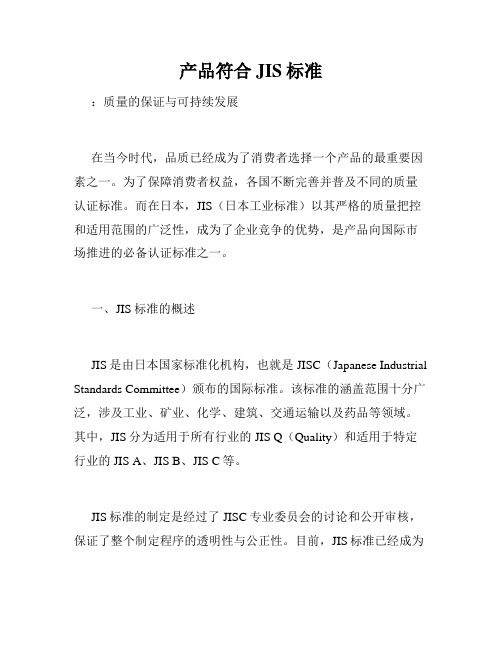 产品符合 JIS 标准

：质量的保证与可持续发展

在当今时代，品质已经成为了消费者选择一个产品的最重要因素之一。为了保障消费者权益，各国不断完善并普及不同的质量认证标准。而在日本，JIS（日本工业标准）以其严格的质量把控和适用范围的广泛性，成为了企业竞争的优势，是产品向国际市场推进的必备认证标准之一。

一、JIS 标准的概述

JIS 是由日本国家标准化机构，也就是 JISC（Japanese Industrial Standards Committee）颁布的国际标准。该标准的涵盖范围十分广泛，涉及工业、矿业、化学、建筑、交通运输以及药品等领域。其中，JIS 分为适用于所有行业的 JIS Q（Quality）和适用于特定行业的 JIS A、JIS B、JIS C 等。

JIS 标准的制定是经过了 JISC 专业委员会的讨论和公开审核，保证了整个制定程序的透明性与公正性。目前，JIS 标准已经成为